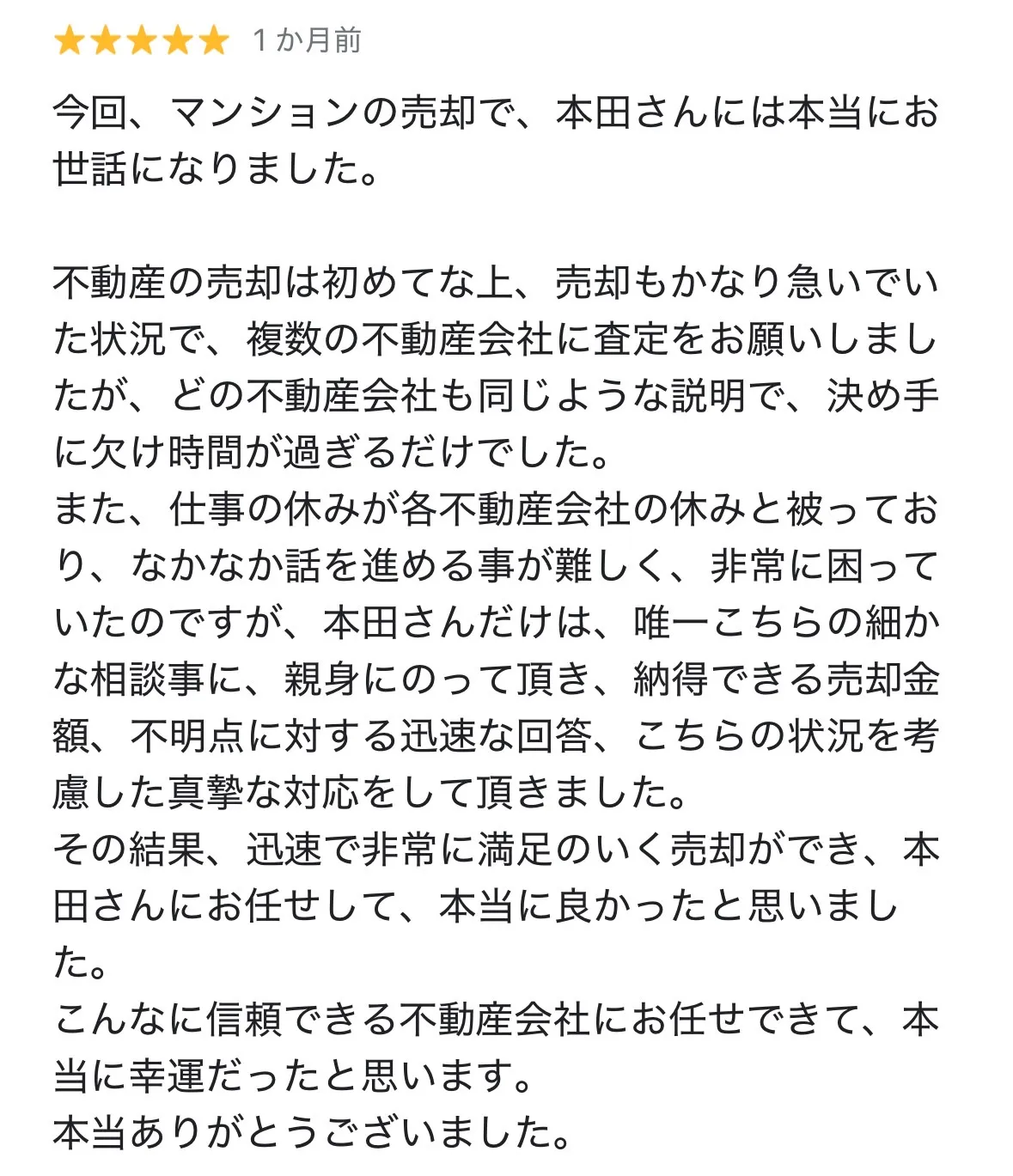 ★★★★★ 1 か月前

今回、マンションの売却で、本田さんには本当にお世話になりました。

不動産の売却は初めてな上、売却もかなり急いでいた状況で、複数の不動産会社に査定をお願いしましたが、どの不動産会社も同じような説明で、決め手に欠け時間が過ぎるだけでした。
また、仕事の休みが各不動産会社の休みと被っており、なかなか話を進める事が難しく、非常に困っていたのですが、本田さんだけは、唯一こちらの細かな相談事に、親身にのって頂き、納得できる売却金額、不明点に対する迅速な回答、こちらの状況を考慮した真摯な対応をして頂きました。
その結果、迅速で非常に満足のいく売却ができ、本田さんにお任せして、本当に良かったと思いました。
こんなに信頼できる不動産会社にお任せできて、本当に幸運だったと思います。
本当ありがとうございました。